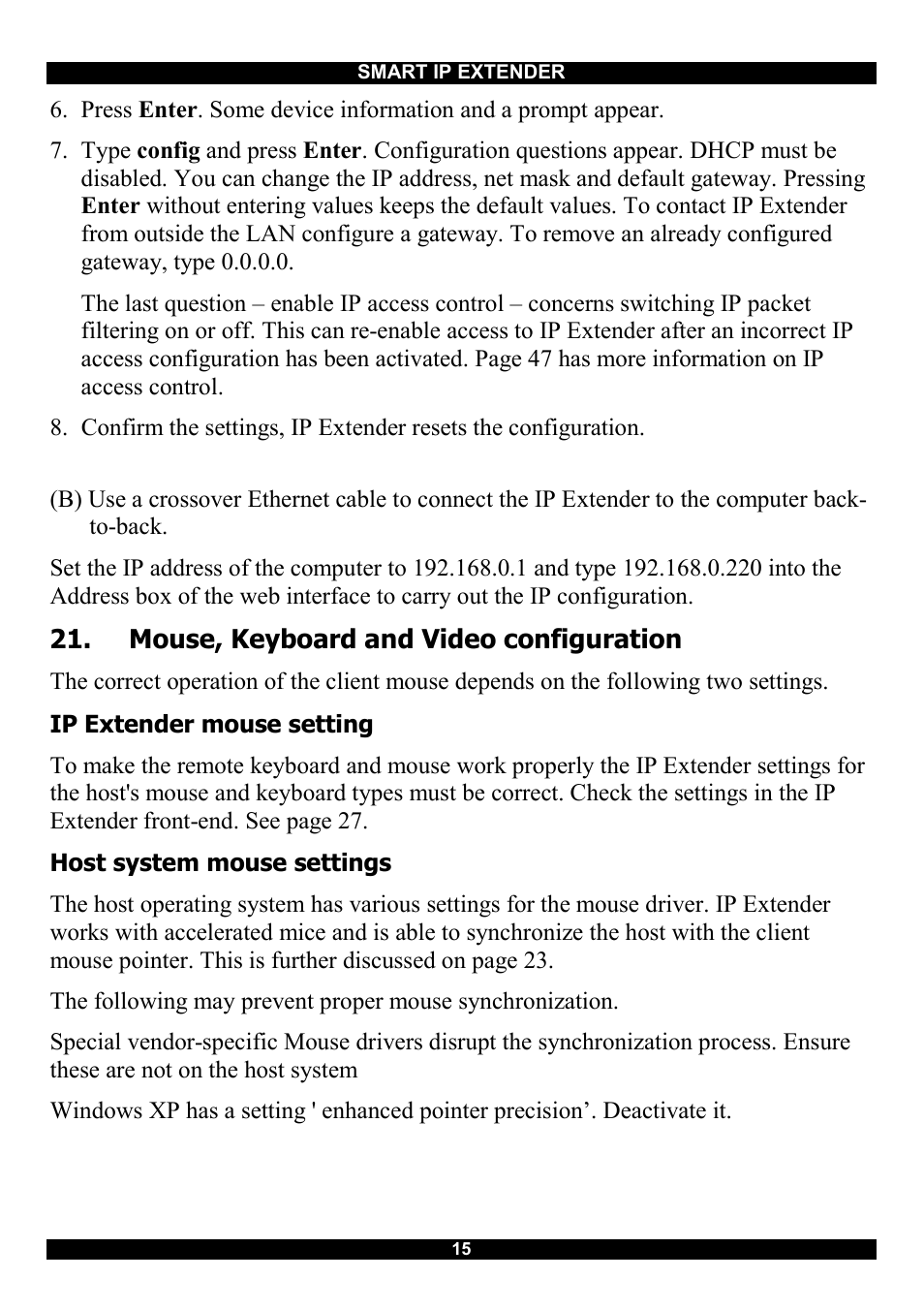 SMART IP EXTENDER

6. Press Enter. Some device information and a prompt appear.

7. Type config and press Enter. Configuration questions appear. DHCP must be disabled. You can change the IP address, net mask and default gateway. Pressing Enter without entering values keeps the default values. To contact IP Extender from outside the LAN configure a gateway. To remove an already configured gateway, type 0.0.0.0.

The last question – enable IP access control – concerns switching IP packet filtering on or off. This can re-enable access to IP Extender after an incorrect IP access configuration has been activated. Page 47 has more information on IP access control.

8. Confirm the settings, IP Extender resets the configuration.

(B) Use a crossover Ethernet cable to connect the IP Extender to the computer back-to-back.

Set the IP address of the computer to 192.168.0.1 and type 192.168.0.220 into the Address box of the web interface to carry out the IP configuration.

21. Mouse, Keyboard and Video configuration

The correct operation of the client mouse depends on the following two settings.

IP Extender mouse setting

To make the remote keyboard and mouse work properly the IP Extender settings for the host's mouse and keyboard types must be correct. Check the settings in the IP Extender front-end. See page 27.

Host system mouse settings

The host operating system has various settings for the mouse driver. IP Extender works with accelerated mice and is able to synchronize the host with the client mouse pointer. This is further discussed on page 23.

The following may prevent proper mouse synchronization.

Special vendor-specific Mouse drivers disrupt the synchronization process. Ensure these are not on the host system

Windows XP has a setting ' enhanced pointer precision’. Deactivate it.

15